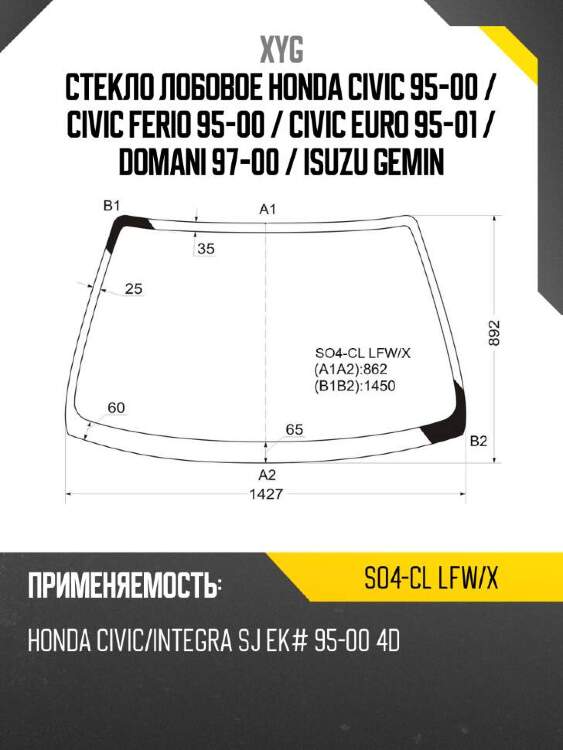 XYG
СТЕКЛО ЛОБОВОЕ HONDA CIVIC 95-00 / CIVIC FERIO 95-00 / CIVIC EURO 95-01 / DOMANI 97-00 / ISUZU GEMIN

B1
A1
35
25
892
SO4-CL LFW/X
(A1A2):862
(B1B2):1450
60
65
B2
A2
1427

ПРИМЕНЯЕМОСТЬ:
SO4-CL LFW/X
HONDA CIVIC/INTEGRA SJ EK# 95-00 4D